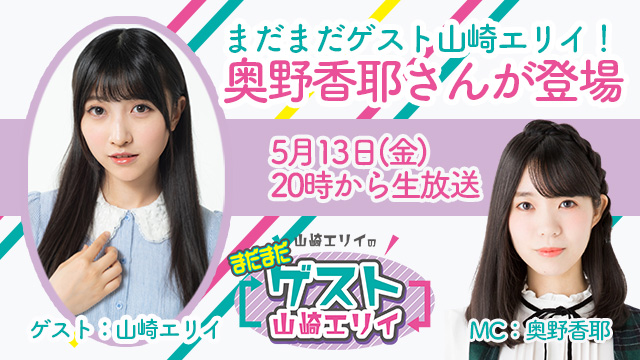 まだまだゲスト山崎エリイ！
奥野香耶さんが登場

5月13日(金)
20時から生放送

山崎エリイの
まだまだ
ゲスト
山崎エリイ

ゲスト：山崎エリイ

MC：奥野香耶